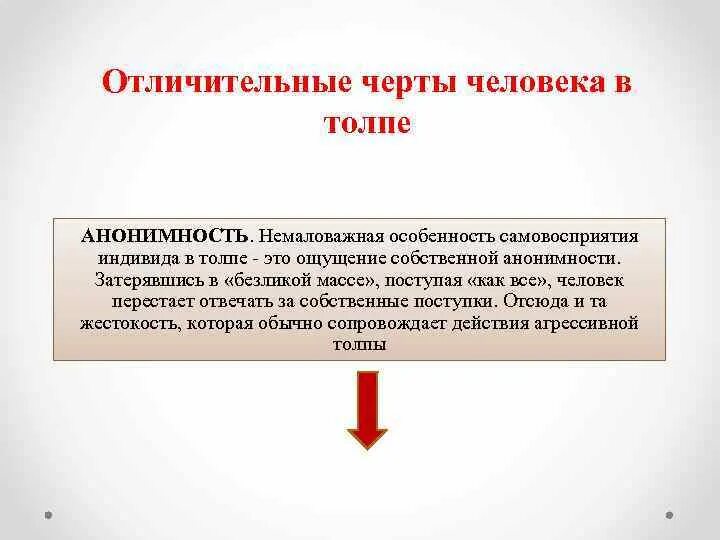 Отличительные черты человека в толпе

АНОНИМНОСТЬ. Немаловажная особенность самовосприятия индивида в толпе - это ощущение собственной анонимности. Затерявшись в «безликой массе», поступая «как все», человек перестает отвечать за собственные поступки. Отсюда и та жестокость, которая обычно сопровождает действия агрессивной толпы